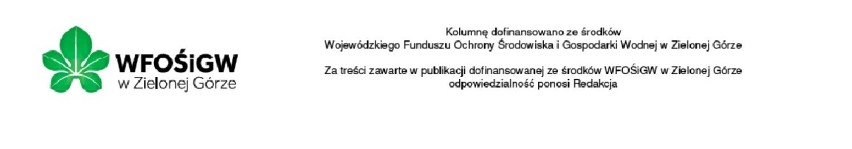 WFOŚiGW
w Zielonej Górze

Kolumnę dofinansowano ze środków
Wojewódzkiego Funduszu Ochrony Środowiska i Gospodarki Wodnej w Zielonej Górze

Za treści zawarte w publikacji dofinansowanej ze środków WFOŚiGW w Zielonej Górze odpowiedzialność ponosi Redakcja